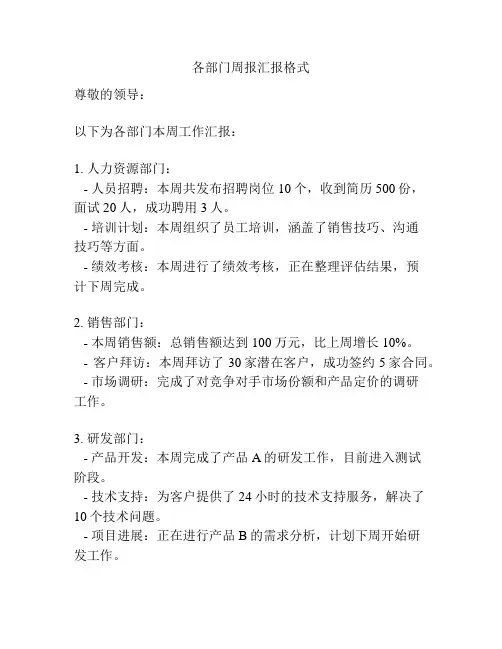 各部门周报汇报格式

尊敬的领导：

以下为各部门本周工作汇报：

1. 人力资源部门：
- 人员招聘：本周共发布招聘岗位 10 个，收到简历 500 份，面试 20 人，成功聘用 3 人。
- 培训计划：本周组织了员工培训，涵盖了销售技巧、沟通技巧等方面。
- 绩效考核：本周进行了绩效考核，正在整理评估结果，预计下周完成。

2. 销售部门：
- 本周销售额：总销售额达到 100 万元，比上周增长 10%。
- 客户拜访：本周拜访了 30 家潜在客户，成功签约 5 家合同。
- 市场调研：完成了对竞争对手市场份额和产品定价的调研工作。

3. 研发部门：
- 产品开发：本周完成了产品 A 的研发工作，目前进入测试阶段。
- 技术支持：为客户提供了 24 小时的技术支持服务，解决了 10 个技术问题。
- 项目进展：正在进行产品 B 的需求分析，计划下周开始研发工作。